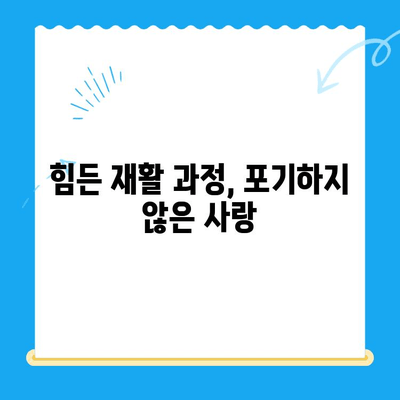 힘든 재활 과정, 포기하지 않은 사랑